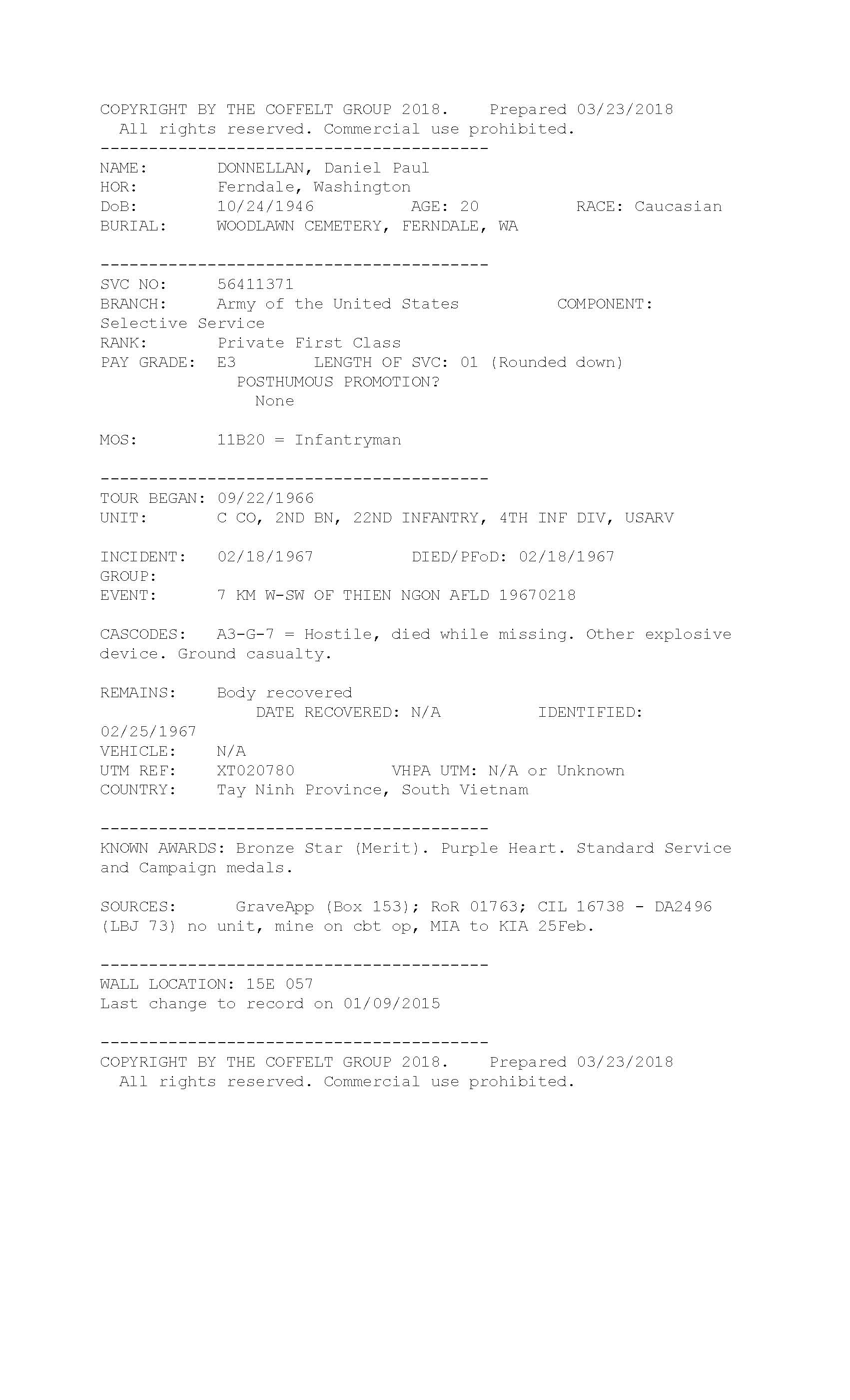 COPYRIGHT BY THE COFFELT GROUP 2018. Prepared 03/23/2018
All rights reserved. Commercial use prohibited.
----------------------------------------
NAME: DONNELLAN, Daniel Paul
HOR: Ferndale, Washington
DoB: 10/24/1946 AGE: 20 RACE: Caucasian
BURIAL: WOODLAWN CEMETERY, FERNDALE, WA

----------------------------------------
SVC NO: 56411371
BRANCH: Army of the United States COMPONENT: Selective Service
RANK: Private First Class
PAY GRADE: E3 LENGTH OF SVC: 01 (Rounded down)
POSTHUMOUS PROMOTION?
None

MOS: 11B20 = Infantryman

----------------------------------------
TOUR BEGAN: 09/22/1966
UNIT: C CO, 2ND BN, 22ND INFANTRY, 4TH INF DIV, USARV

INCIDENT: 02/18/1967 DIED/PFoD: 02/18/1967
GROUP:
EVENT: 7 KM W-SW OF THIEN NGON AFLD 19670218

CASCODES: A3-G-7 = Hostile, died while missing. Other explosive device. Ground casualty.

REMAINS: Body recovered
DATE RECOVERED: N/A IDENTIFIED: 02/25/1967
VEHICLE: N/A
UTM REF: XT020780 VHPA UTM: N/A or Unknown
COUNTRY: Tay Ninh Province, South Vietnam

----------------------------------------
KNOWN AWARDS: Bronze Star (Merit). Purple Heart. Standard Service and Campaign medals.

SOURCES: GraveApp (Box 153); RoR 01763; CIL 16738 - DA2496 (LBJ 73) no unit, mine on cbt op, MIA to KIA 25Feb.

----------------------------------------
WALL LOCATION: 15E 057
Last change to record on 01/09/2015

----------------------------------------
COPYRIGHT BY THE COFFELT GROUP 2018. Prepared 03/23/2018
All rights reserved. Commercial use prohibited.